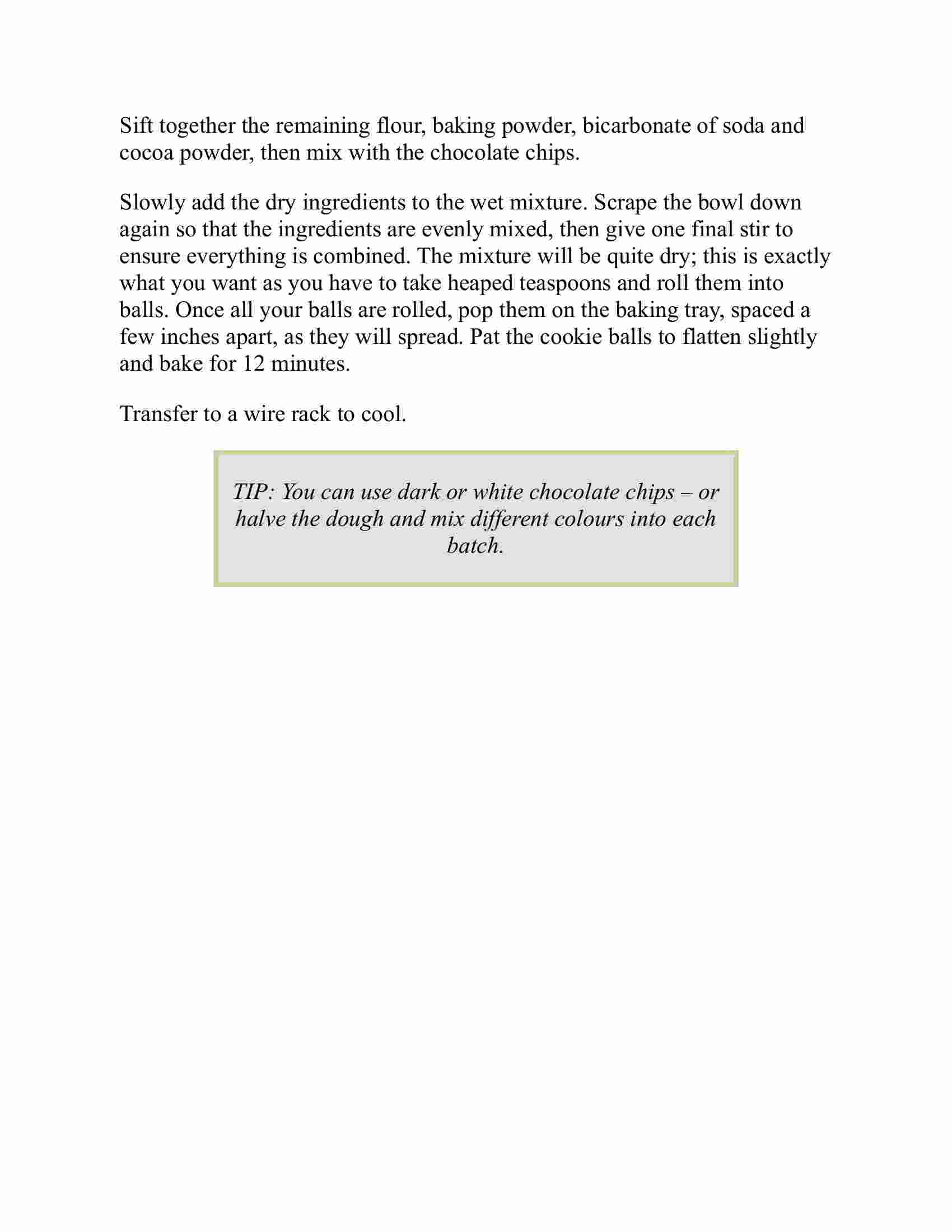 Sift together the remaining flour, baking powder, bicarbonate of soda and cocoa powder, then mix with the chocolate chips.

Slowly add the dry ingredients to the wet mixture. Scrape the bowl down again so that the ingredients are evenly mixed, then give one final stir to ensure everything is combined. The mixture will be quite dry; this is exactly what you want as you have to take heaped teaspoons and roll them into balls. Once all your balls are rolled, pop them on the baking tray, spaced a few inches apart, as they will spread. Pat the cookie balls to flatten slightly and bake for 12 minutes.

Transfer to a wire rack to cool.

TIP: You can use dark or white chocolate chips – or halve the dough and mix different colours into each batch.